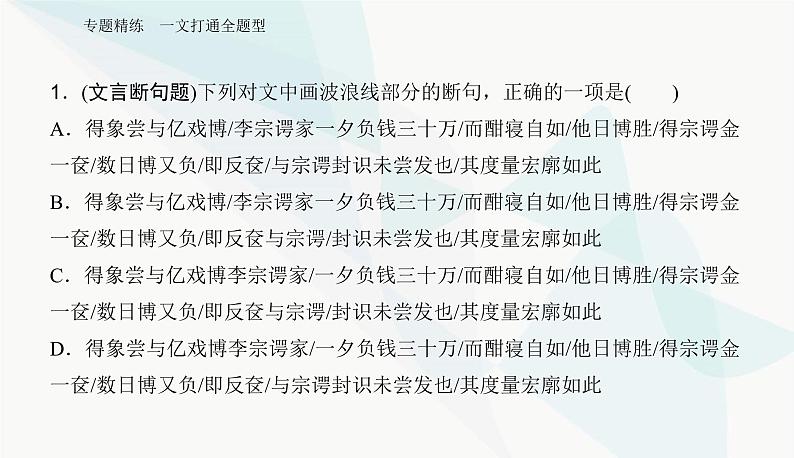 专题精练　一文打通全题型

1．(文言断句题)下列对文中画波浪线部分的断句，正确的一项是(　　)

A．得象尝与亿戏博/李宗谔家一夕负钱三十万/而酣寝自如/他日博胜/得宗谔金一奁/数日博又负/即反奁/与宗谔封识未尝发也/其度量宏廓如此

B．得象尝与亿戏博/李宗谔家一夕负钱三十万/而酣寝自如/他日博胜/得宗谔金一奁/数日博又负/即反奁与宗谔/封识未尝发也/其度量宏廓如此

C．得象尝与亿戏博李宗谔家/一夕负钱三十万/而酣寝自如/他日博胜/得宗谔金一奁/数日博又负/即反奁与宗谔/封识未尝发也/其度量宏廓如此

D．得象尝与亿戏博李宗谔家/一夕负钱三十万/而酣寝自如/他日博胜/得宗谔金一奁/数日博又负/即反奁/与宗谔封识未尝发也/其度量宏廓如此